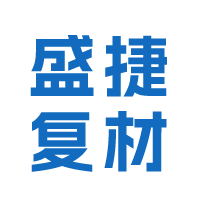 盛捷
复材